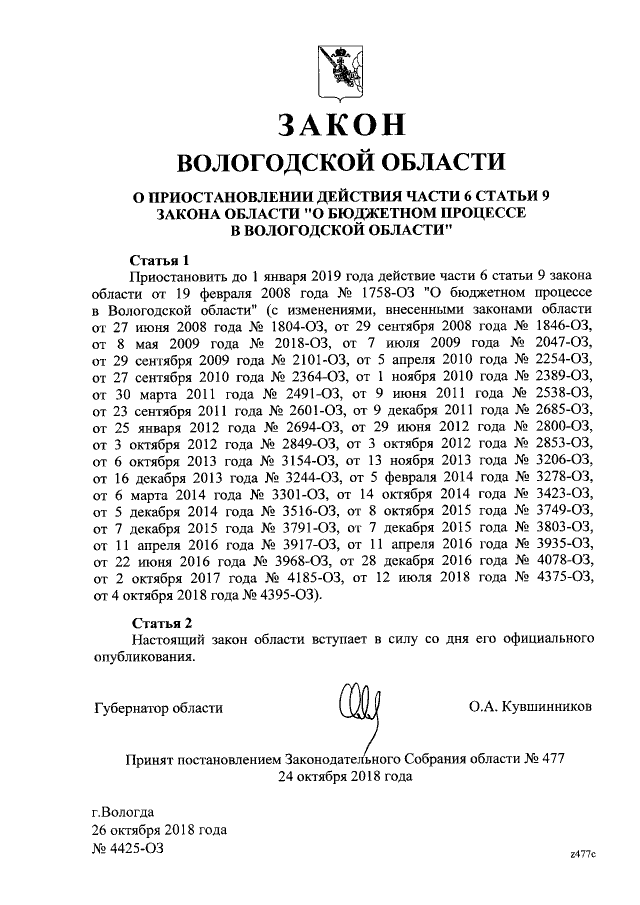 ЗАКОН
ВОЛОГОДСКОЙ ОБЛАСТИ

О ПРИОСТАНОВЛЕНИИ ДЕЙСТВИЯ ЧАСТИ 6 СТАТЬИ 9 ЗАКОНА ОБЛАСТИ "О БЮДЖЕТНОМ ПРОЦЕССЕ В ВОЛОГОДСКОЙ ОБЛАСТИ"

Статья 1
Приостановить до 1 января 2019 года действие части 6 статьи 9 закона области от 19 февраля 2008 года № 1758-ОЗ "О бюджетном процессе в Вологодской области" (с изменениями, внесенными законами области от 27 июня 2008 года № 1804-ОЗ, от 29 сентября 2008 года № 1846-ОЗ, от 8 мая 2009 года № 2018-ОЗ, от 7 июля 2009 года № 2047-ОЗ, от 29 сентября 2009 года № 2101-ОЗ, от 5 апреля 2010 года № 2254-ОЗ, от 27 сентября 2010 года № 2364-ОЗ, от 1 ноября 2010 года № 2389-ОЗ, от 30 марта 2011 года № 2491-ОЗ, от 9 июня 2011 года № 2538-ОЗ, от 23 сентября 2011 года № 2601-ОЗ, от 9 декабря 2011 года № 2685-ОЗ, от 25 января 2012 года № 2694-ОЗ, от 29 июня 2012 года № 2800-ОЗ, от 3 октября 2012 года № 2849-ОЗ, от 3 октября 2012 года № 2853-ОЗ, от 6 октября 2013 года № 3154-ОЗ, от 13 ноября 2013 года № 3206-ОЗ, от 16 декабря 2013 года № 3244-ОЗ, от 5 февраля 2014 года № 3278-ОЗ, от 6 марта 2014 года № 3301-ОЗ, от 14 октября 2014 года № 3423-ОЗ, от 5 декабря 2014 года № 3516-ОЗ, от 8 октября 2015 года № 3749-ОЗ, от 7 декабря 2015 года № 3791-ОЗ, от 7 декабря 2015 года № 3803-ОЗ, от 11 апреля 2016 года № 3917-ОЗ, от 11 апреля 2016 года № 3935-ОЗ, от 22 июня 2016 года № 3968-ОЗ, от 28 декабря 2016 года № 4078-ОЗ, от 2 октября 2017 года № 4185-ОЗ, от 12 июля 2018 года № 4375-ОЗ, от 4 октября 2018 года № 4395-ОЗ).

Статья 2
Настоящий закон области вступает в силу со дня его официального опубликования.

Губернатор области О.А. Кувшинников

Принят постановлением Законодательного Собрания области № 477
24 октября 2018 года

г.Вологда
26 октября 2018 года
№ 4425-ОЗ

z477c